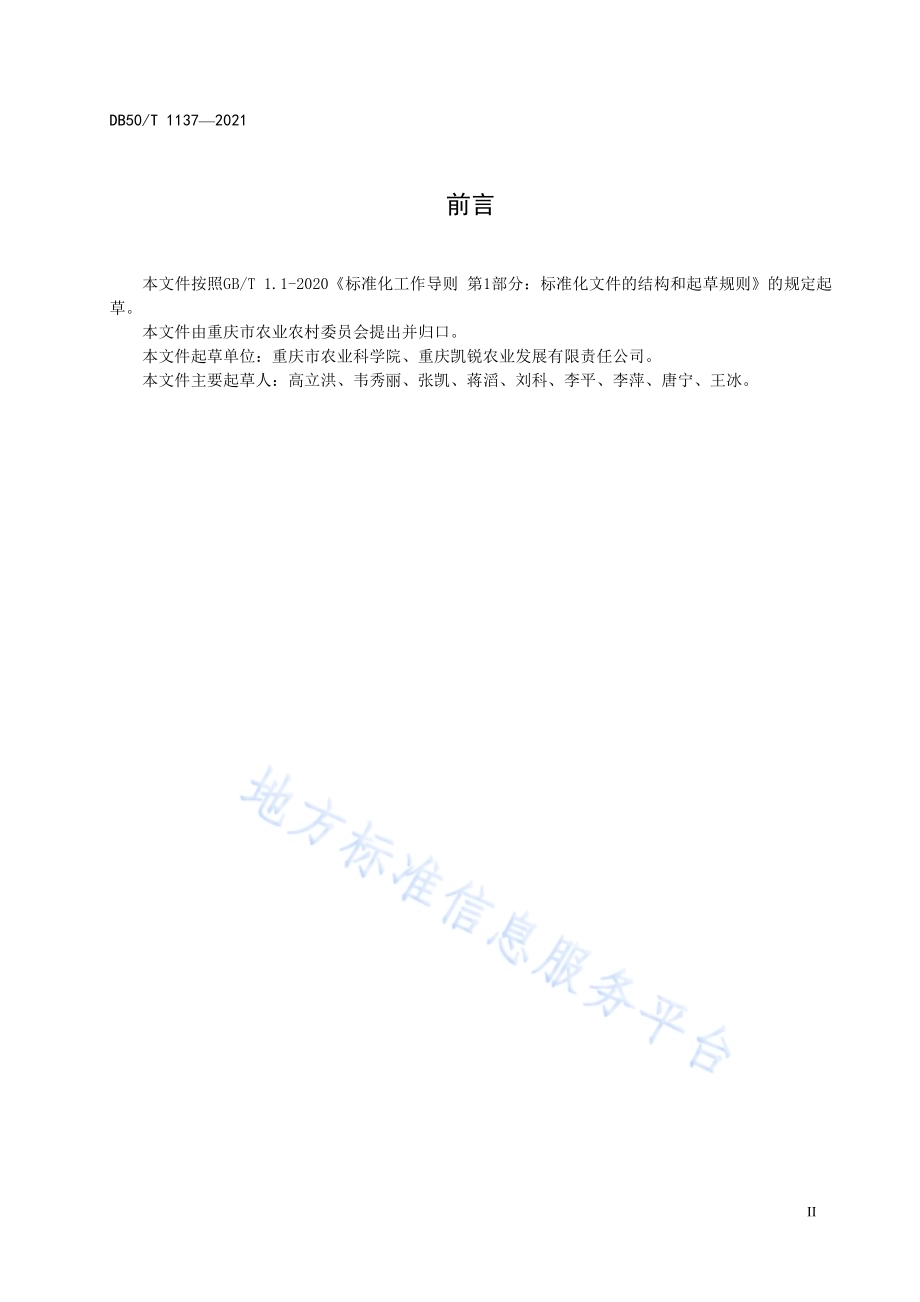 DB50/T 1137—2021

前言

本文件按照GB/T 1.1-2020《标准化工作导则 第1部分：标准化文件的结构和起草规则》的规定起草。

本文件由重庆市农业农村委员会提出并归口。

本文件起草单位：重庆市农业科学院、重庆凯锐农业发展有限责任公司。

本文件主要起草人：高立洪、韦秀丽、张凯、蒋滔、刘科、李平、李萍、唐宁、王冰。

地方标准信息服务平台

II